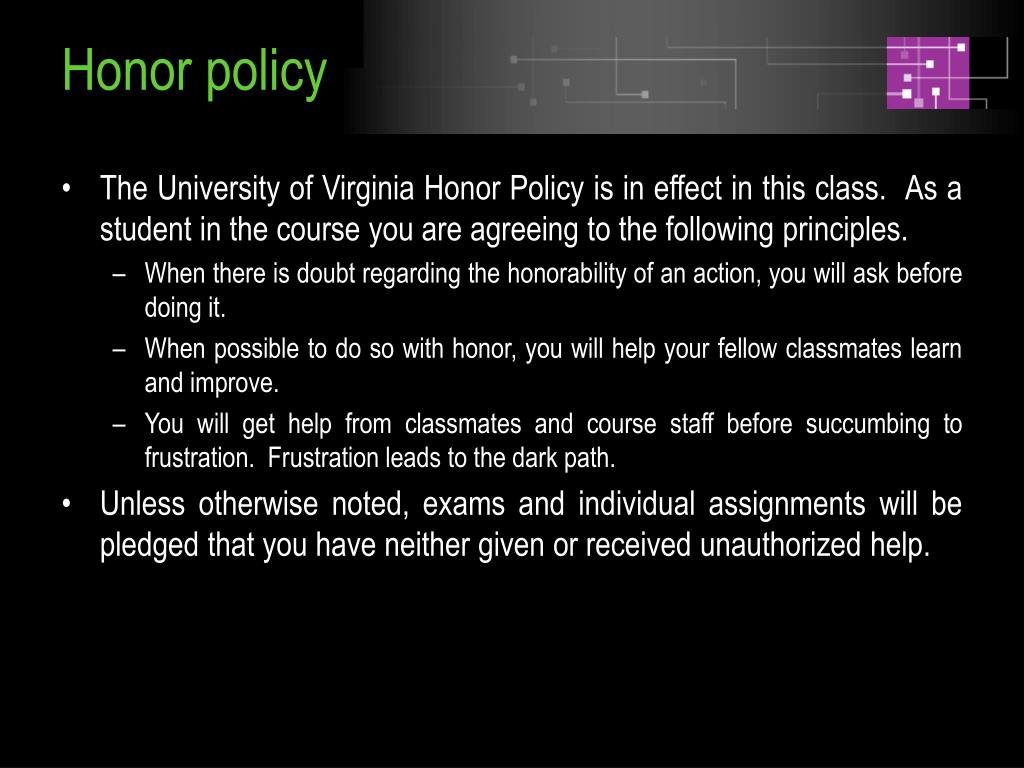 Honor policy

• The University of Virginia Honor Policy is in effect in this class. As a student in the course you are agreeing to the following principles.
– When there is doubt regarding the honorability of an action, you will ask before doing it.
– When possible to do so with honor, you will help your fellow classmates learn and improve.
– You will get help from classmates and course staff before succumbing to frustration. Frustration leads to the dark path.
• Unless otherwise noted, exams and individual assignments will be pledged that you have neither given or received unauthorized help.